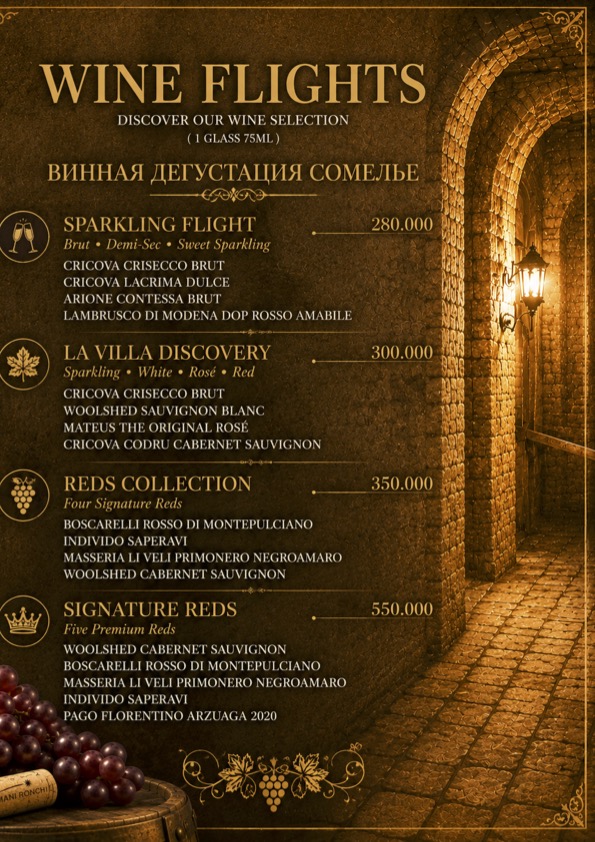 WINE FLIGHTS

DISCOVER OUR WINE SELECTION
( 1 GLASS 75ML )

ВИННАЯ ДЕГУСТАЦИЯ СОМЕЛЬЕ

SPARKLING FLIGHT 280.000
Brut • Demi-Sec • Sweet Sparkling
CRICOVA CRISECCO BRUT
CRICOVA LACRIMA DULCE
ARIONE CONTESSA BRUT
LAMBRUSCO DI MODENA DOP ROSSO AMABILE

LA VILLA DISCOVERY 300.000
Sparkling • White • Rosé • Red
CRICOVA CRISECCO BRUT
WOOLSHED SAUVIGNON BLANC
MATEUS THE ORIGINAL ROSÉ
CRICOVA CODRU CABERNET SAUVIGNON

REDS COLLECTION 350.000
Four Signature Reds
BOSCARELLI ROSSO DI MONTEPULCIANO
INDIVIDO SAPERAVI
MASSERIA LI VELI PRIMONERO NEGROAMARO
WOOLSHED CABERNET SAUVIGNON

SIGNATURE REDS 550.000
Five Premium Reds
WOOLSHED CABERNET SAUVIGNON
BOSCARELLI ROSSO DI MONTEPULCIANO
MASSERIA LI VELI PRIMONERO NEGROAMARO
INDIVIDO SAPERAVI
PAGO FLORENTINO ARZUAGA 2020

MANI RONCHI